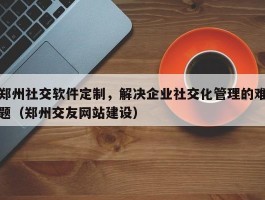 郑州社交软件定制，解决企业社交化管理的难题（郑州交友网站建设）